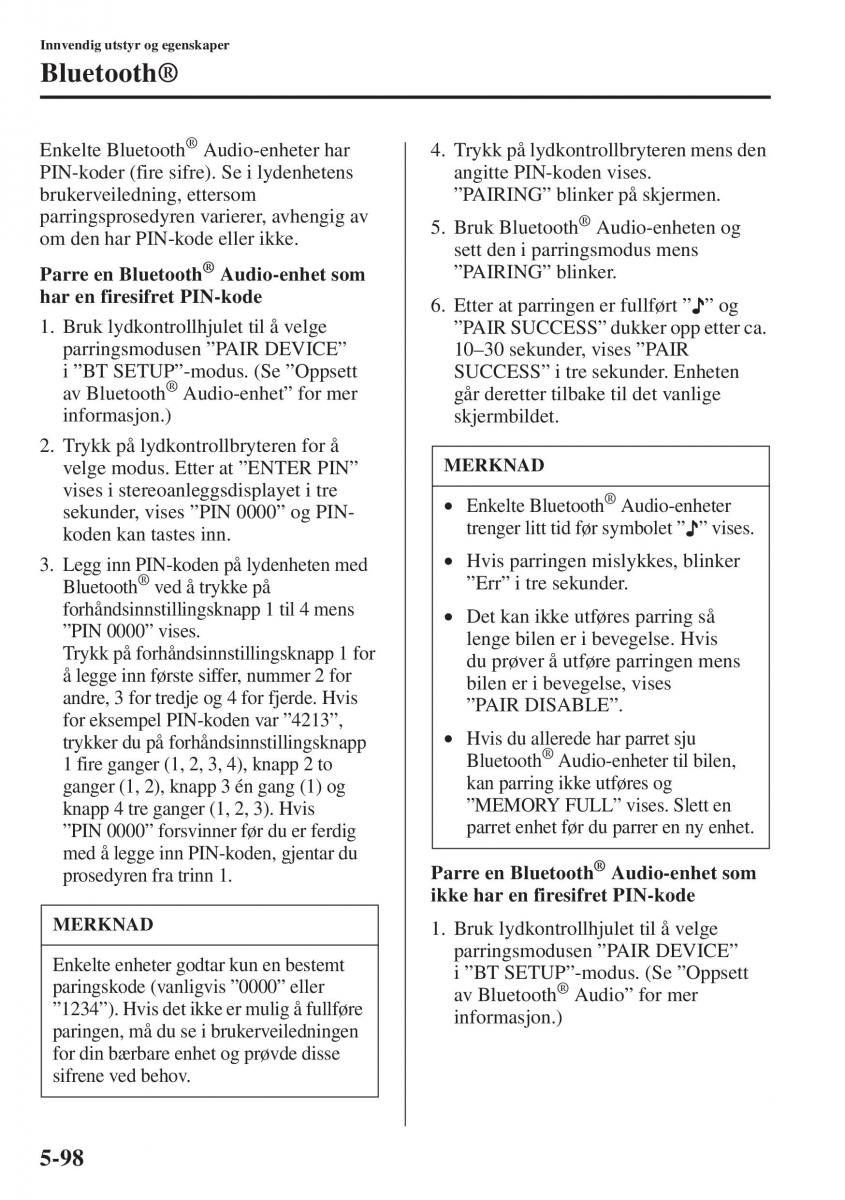 Innvendig utstyr og egenskaper

Bluetooth®

Enkelte Bluetooth® Audio-enheter har PIN-koder (fire sifre). Se i lydenhetens brukerveiledning, ettersom parringsprosedyren varierer, avhengig av om den har PIN-kode eller ikke.

Parre en Bluetooth® Audio-enhet som har en firesifret PIN-kode

1. Bruk lydkontrollhjulet til å velge parringsmodusen ”PAIR DEVICE” i ”BT SETUP”-modus. (Se ”Oppsett av Bluetooth® Audio-enhet” for mer informasjon.)

2. Trykk på lydkontrollbryteren for å velge modus. Etter at ”ENTER PIN” vises i stereoanleggsdisplayet i tre sekunder, vises ”PIN 0000” og PIN-koden kan tastes inn.

3. Legg inn PIN-koden på lydenheten med Bluetooth® ved å trykke på forhåndsinnstillingsknapp 1 til 4 mens ”PIN 0000” vises.
Trykk på forhåndsinnstillingsknapp 1 for å legge inn første siffer, nummer 2 for andre, 3 for tredje og 4 for fjerde. Hvis for eksempel PIN-koden var ”4213”, trykker du på forhåndsinnstillingsknapp 1 fire ganger (1, 2, 3, 4), knapp 2 to ganger (1, 2), knapp 3 én gang (1) og knapp 4 tre ganger (1, 2, 3). Hvis ”PIN 0000” forsvinner før du er ferdig med å legge inn PIN-koden, gjentar du prosedyren fra trinn 1.

MERKNAD

Enkelte enheter godtar kun en bestemt paringskode (vanligvis ”0000” eller ”1234”). Hvis det ikke er mulig å fullføre paringen, må du se i brukerveiledningen for din bærbare enhet og prøvde disse sifrene ved behov.

4. Trykk på lydkontrollbryteren mens den angitte PIN-koden vises. ”PAIRING” blinker på skjermen.

5. Bruk Bluetooth® Audio-enheten og sett den i parringsmodus mens ”PAIRING” blinker.

6. Etter at parringen er fullført ”♪” og ”PAIR SUCCESS” dukker opp etter ca. 10–30 sekunder, vises ”PAIR SUCCESS” i tre sekunder. Enheten går deretter tilbake til det vanlige skjermbildet.

MERKNAD

• Enkelte Bluetooth® Audio-enheter trenger litt tid før symbolet ”♪” vises.
• Hvis parringen mislykkes, blinker ”Err” i tre sekunder.
• Det kan ikke utføres parring så lenge bilen er i bevegelse. Hvis du prøver å utføre parringen mens bilen er i bevegelse, vises ”PAIR DISABLE”.
• Hvis du allerede har parret sju Bluetooth® Audio-enheter til bilen, kan parring ikke utføres og ”MEMORY FULL” vises. Slett en parret enhet før du parrer en ny enhet.

Parre en Bluetooth® Audio-enhet som ikke har en firesifret PIN-kode

1. Bruk lydkontrollhjulet til å velge parringsmodusen ”PAIR DEVICE” i ”BT SETUP”-modus. (Se ”Oppsett av Bluetooth® Audio” for mer informasjon.)

5-98